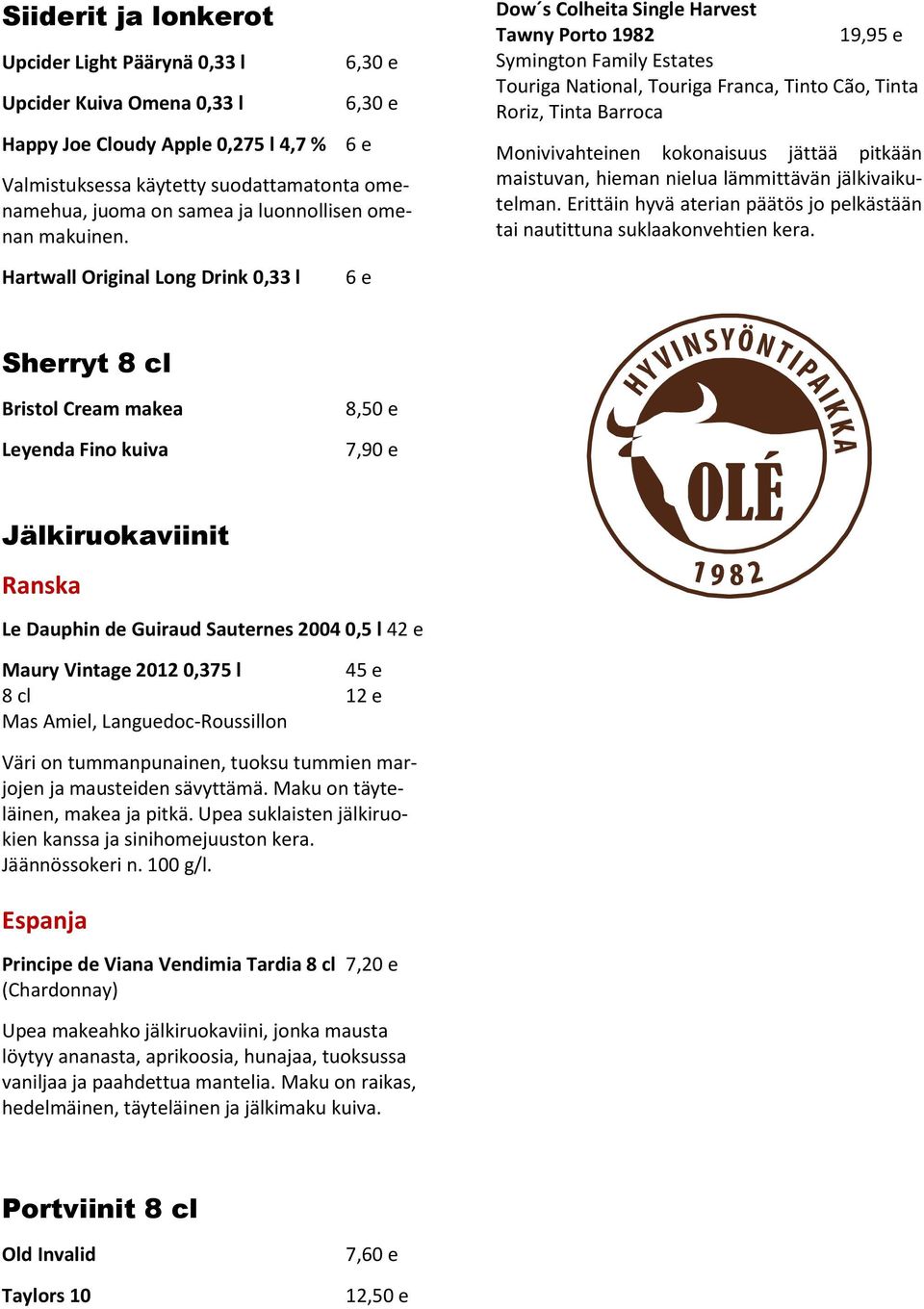 Siiderit ja lonkerot

Upcider Light Päärynä 0,33 l 6,30 e

Upcider Kuiva Omena 0,33 l 6,30 e

Happy Joe Cloudy Apple 0,275 l 4,7 % 6 e

Valmistuksessa käytetty suodattamatonta omenamehua, juoma on samea ja luonnollisen omenan makuinen.

Hartwall Original Long Drink 0,33 l 6 e

Sherryt 8 cl

Bristol Cream makea 8,50 e

Leyenda Fino kuiva 7,90 e

Jälkiruokaviinit

Ranska

Le Dauphin de Guiraud Sauternes 2004 0,5 l 42 e

Maury Vintage 2012 0,375 l 45 e
8 cl 12 e
Mas Amiel, Languedoc-Roussillon

Väri on tummanpunainen, tuoksu tummien marjojen ja mausteiden sävyttämä. Maku on täyteläinen, makea ja pitkä. Upea suklaisten jälkiruokien kanssa ja sinihomejuuston kera. Jäännössokeri n. 100 g/l.

Espanja

Principe de Viana Vendimia Tardia 8 cl 7,20 e
(Chardonnay)

Upea makeahko jälkiruokaviini, jonka mausta löytyy ananasta, aprikoosia, hunajaa, tuoksussa vaniljaa ja paahdettua mantelia. Maku on raikas, hedelmäinen, täyteläinen ja jälkimaku kuiva.

Portviinit 8 cl

Old Invalid 7,60 e

Taylors 10 12,50 e

Dow´s Colheita Single Harvest
Tawny Porto 1982 19,95 e
Symington Family Estates
Touriga National, Touriga Franca, Tinto Cão, Tinta Roriz, Tinta Barroca

Monivivahteinen kokonaisuus jättää pitkään maistuvan, hieman nielua lämmittävän jälkivaikutelman. Erittäin hyvä aterian päätös jo pelkästään tai nautittuna suklaakonvehtien kera.

HYVINSYÖNTIPAIKKA
OLÉ
1982